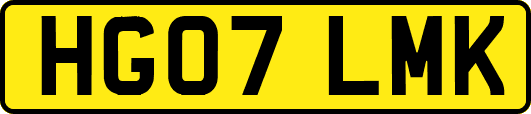 HG07 LMK